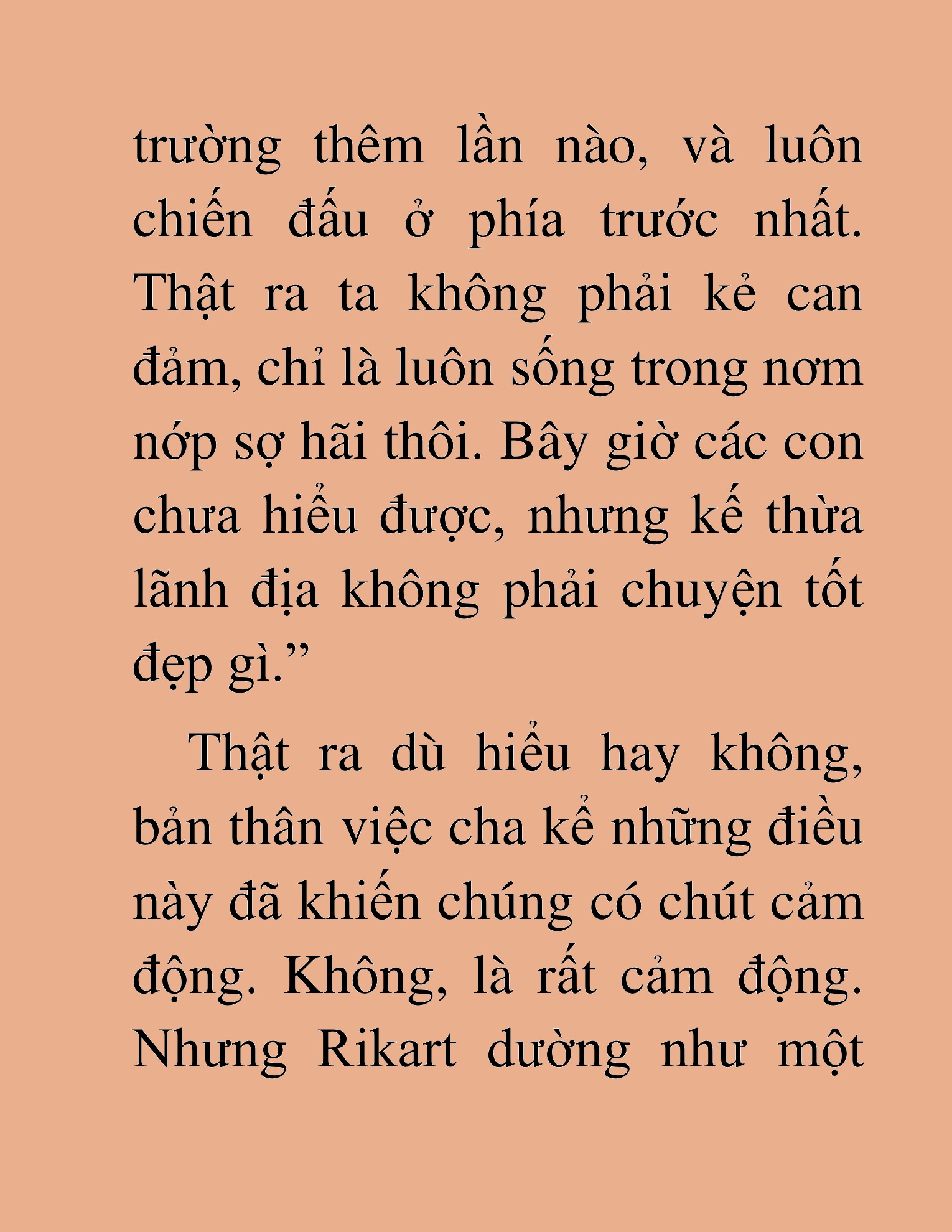 trường thêm lần nào, và luôn chiến đấu ở phía trước nhất. Thật ra ta không phải kẻ can đảm, chỉ là luôn sống trong nơm nớp sợ hãi thôi. Bây giờ các con chưa hiểu được, nhưng kế thừa lãnh địa không phải chuyện tốt đẹp gì.”

Thật ra dù hiểu hay không, bản thân việc cha kể những điều này đã khiến chúng có chút cảm động. Không, là rất cảm động. Nhưng Rikart dường như một